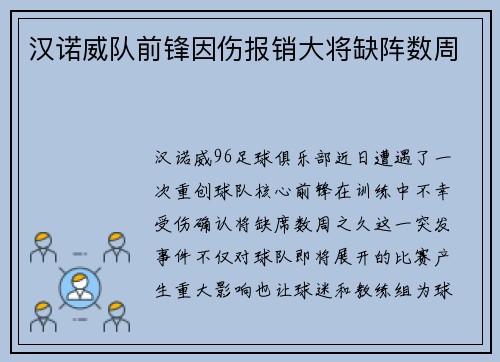 汉诺威队前锋因伤报销大将缺阵数周

汉诺威96足球俱乐部近日遭遇了一次重创球队核心前锋在训练中不幸受伤确认将缺席数周之久这一突发事件不仅对球队即将展开的比赛产生重大影响也让球迷和教练组为球